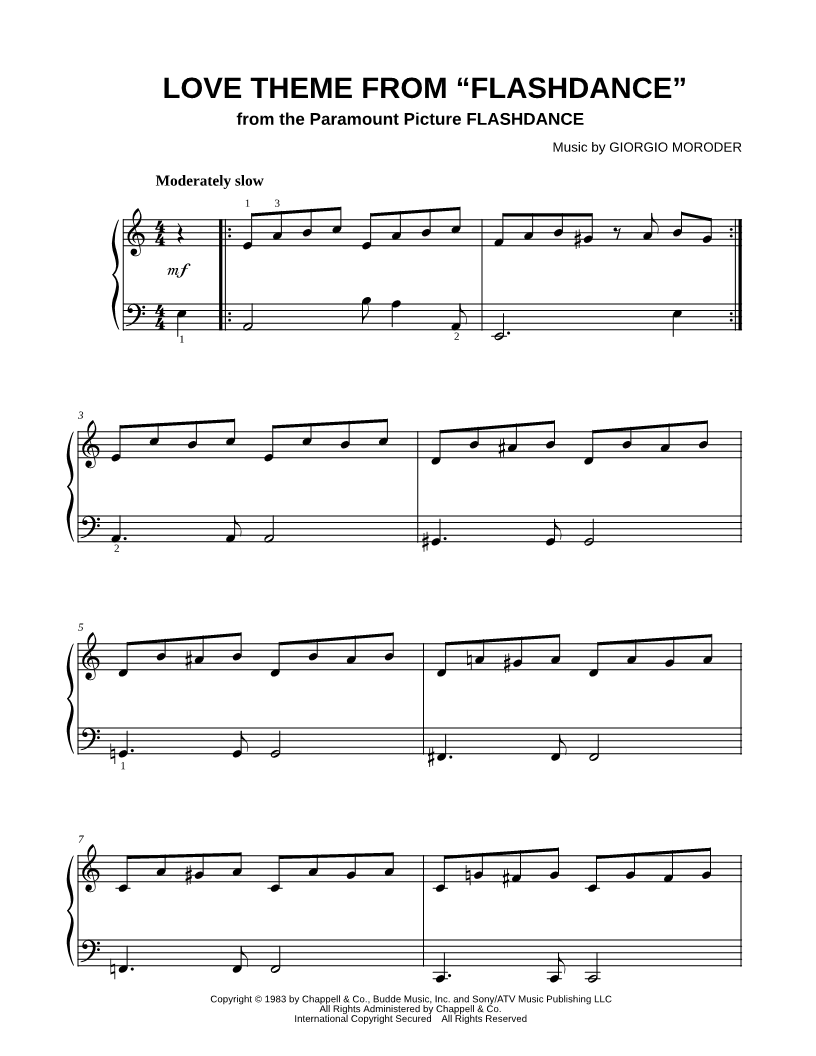 LOVE THEME FROM "FLASHDANCE"
from the Paramount Picture FLASHDANCE

Music by GIORGIO MORODER

Moderately slow

1 3

mf

1

2

3

2

5

1

7

Copyright © 1983 by Chappell & Co., Budde Music, Inc. and Sony/ATV Music Publishing LLC
All Rights Administered by Chappell & Co.
International Copyright Secured All Rights Reserved